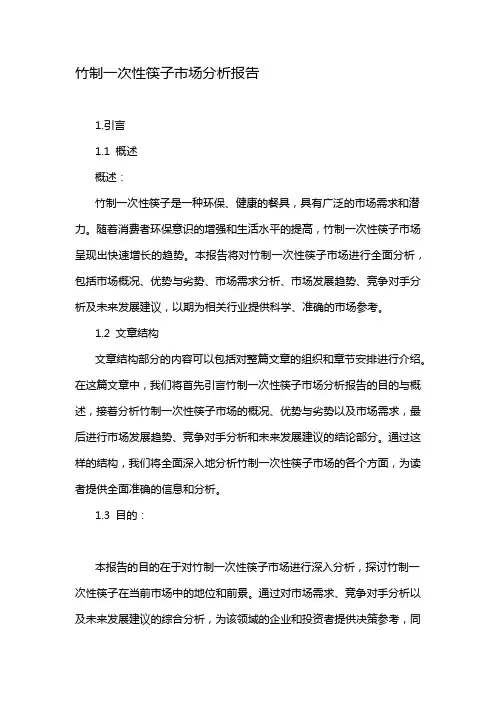 竹制一次性筷子市场分析报告

1.引言

1.1 概述

概述：

竹制一次性筷子是一种环保、健康的餐具，具有广泛的市场需求和潜力。随着消费者环保意识的增强和生活水平的提高，竹制一次性筷子市场呈现出快速增长的趋势。本报告将对竹制一次性筷子市场进行全面分析，包括市场概况、优势与劣势、市场需求分析、市场发展趋势、竞争对手分析及未来发展建议，以期为相关行业提供科学、准确的市场参考。

1.2 文章结构

文章结构部分的内容可以包括对整篇文章的组织和章节安排进行介绍。在这篇文章中，我们将首先引言竹制一次性筷子市场分析报告的目的与概述，接着分析竹制一次性筷子市场的概况、优势与劣势以及市场需求，最后进行市场发展趋势、竞争对手分析和未来发展建议的结论部分。通过这样的结构，我们将全面深入地分析竹制一次性筷子市场的各个方面，为读者提供全面准确的信息和分析。

1.3 目的：

本报告的目的在于对竹制一次性筷子市场进行深入分析，探讨竹制一次性筷子在当前市场中的地位和前景。通过对市场需求、竞争对手分析以及未来发展建议的综合分析，为该领域的企业和投资者提供决策参考，同